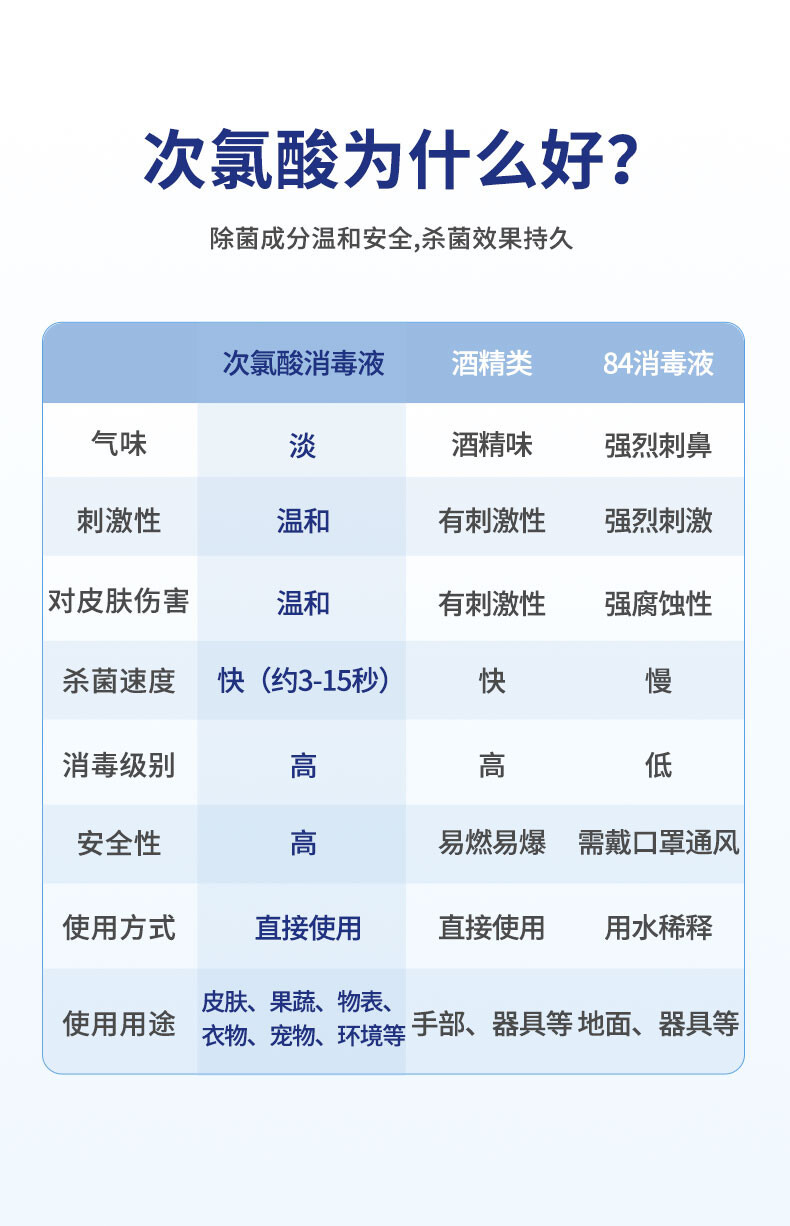 次氯酸为什么好?

除菌成分温和安全,杀菌效果持久

| | 次氯酸消毒液 | 酒精类 | 84消毒液 |
|---|---|---|---|
| 气味 | 淡 | 酒精味 | 强烈刺鼻 |
| 刺激性 | 温和 | 有刺激性 | 强烈刺激 |
| 对皮肤伤害 | 温和 | 有刺激性 | 强腐蚀性 |
| 杀菌速度 | 快（约3-15秒） | 快 | 慢 |
| 消毒级别 | 高 | 高 | 低 |
| 安全性 | 高 | 易燃易爆 | 需戴口罩通风 |
| 使用方式 | 直接使用 | 直接使用 | 用水稀释 |
| 使用用途 | 皮肤、果蔬、物表、衣物、宠物、环境等 | 手部、器具等 | 地面、器具等 |